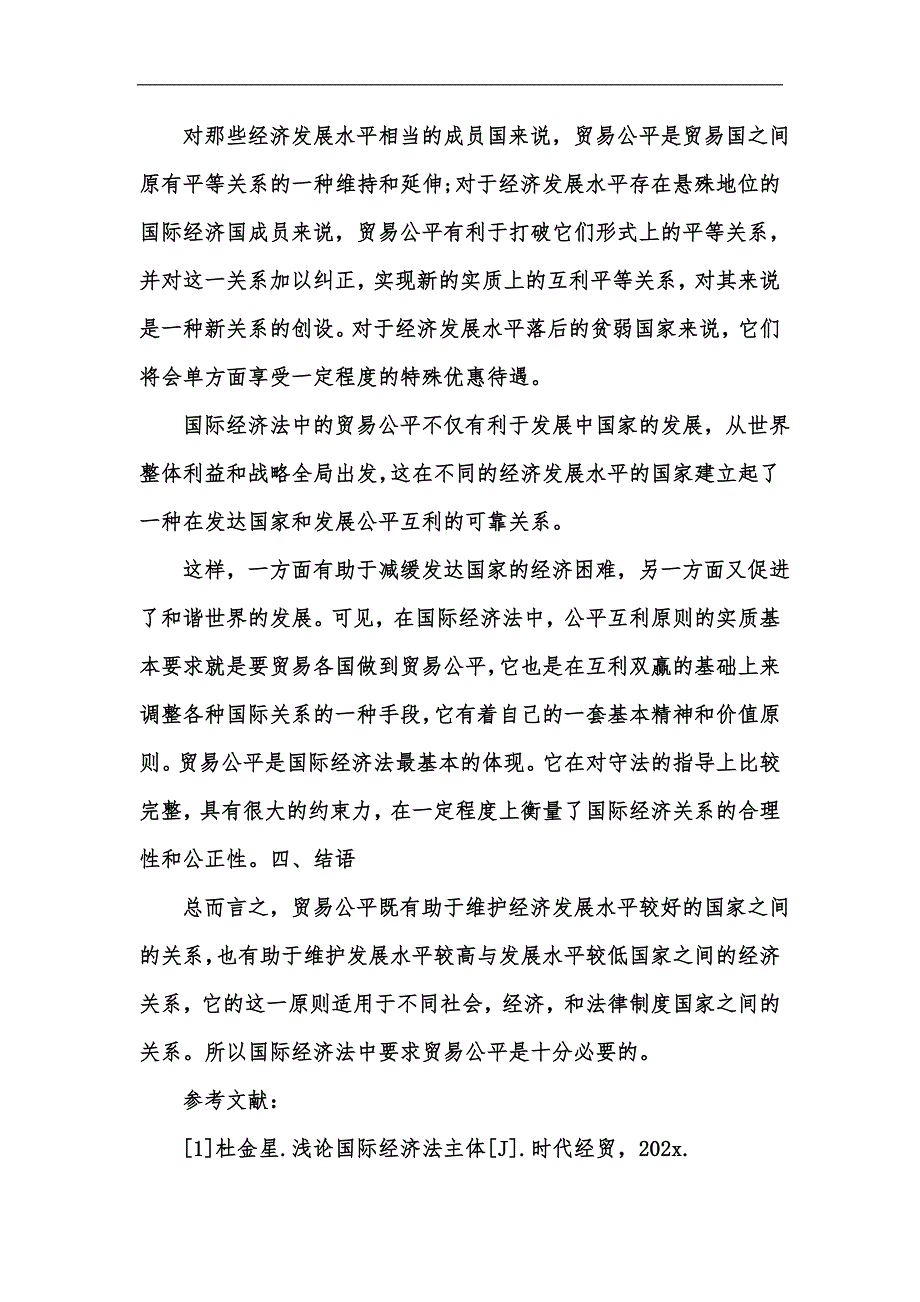 对那些经济发展水平相当的成员国来说，贸易公平是贸易国之间原有平等关系的一种维持和延伸;对于经济发展水平存在悬殊地位的国际经济国成员来说，贸易公平有利于打破它们形式上的平等关系，并对这一关系加以纠正，实现新的实质上的互利平等关系，对其来说是一种新关系的创设。对于经济发展水平落后的贫弱国家来说，它们将会单方面享受一定程度的特殊优惠待遇。

国际经济法中的贸易公平不仅有利于发展中国家的发展，从世界整体利益和战略全局出发,这在不同的经济发展水平的国家建立起了一种在发达国家和发展公平互利的可靠关系。

这样，一方面有助于减缓发达国家的经济困难，另一方面又促进了和谐世界的发展。可见，在国际经济法中，公平互利原则的实质基本要求就是要贸易各国做到贸易公平,它也是在互利双赢的基础上来调整各种国际关系的一种手段,它有着自己的一套基本精神和价值原则。贸易公平是国际经济法最基本的体现。它在对守法的指导上比较完整，具有很大的约束力，在一定程度上衡量了国际经济关系的合理性和公正性。四、结语

总而言之，贸易公平既有助于维护经济发展水平较好的国家之间的关系,也有助于维护发展水平较高与发展水平较低国家之间的经济关系，它的这一原则适用于不同社会，经济，和法律制度国家之间的关系。所以国际经济法中要求贸易公平是十分必要的。

参考文献:

[1]杜金星.浅论国际经济法主体[J].时代经贸，202x.